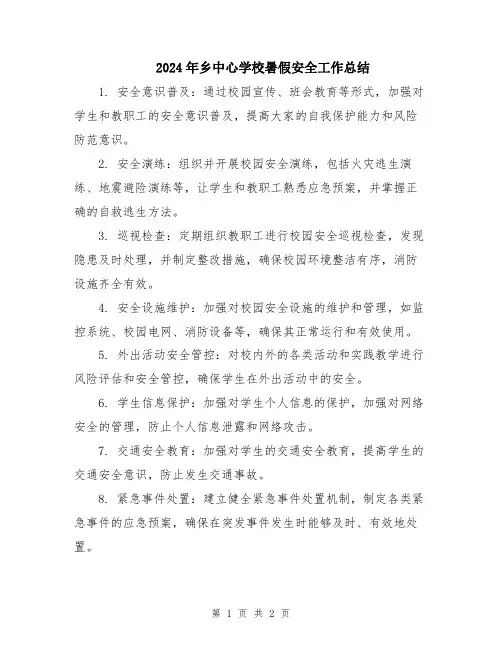 2024年乡中心学校暑假安全工作总结

1. 安全意识普及：通过校园宣传、班会教育等形式，加强对学生和教职工的安全意识普及，提高大家的自我保护能力和风险防范意识。

2. 安全演练：组织并开展校园安全演练，包括火灾逃生演练、地震避险演练等，让学生和教职工熟悉应急预案，并掌握正确的自救逃生方法。

3. 巡视检查：定期组织教职工进行校园安全巡视检查，发现隐患及时处理，并制定整改措施，确保校园环境整洁有序，消防设施齐全有效。

4. 安全设施维护：加强对校园安全设施的维护和管理，如监控系统、校园电网、消防设备等，确保其正常运行和有效使用。

5. 外出活动安全管控：对校内外的各类活动和实践教学进行风险评估和安全管控，确保学生在外出活动中的安全。

6. 学生信息保护：加强对学生个人信息的保护，加强对网络安全的管理，防止个人信息泄露和网络攻击。

7. 交通安全教育：加强对学生的交通安全教育，提高学生的交通安全意识，防止发生交通事故。

8. 紧急事件处置：建立健全紧急事件处置机制，制定各类紧急事件的应急预案，确保在突发事件发生时能够及时、有效地处置。

第 1 页 共 2 页